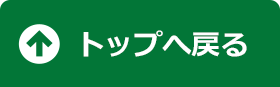 トップへ戻る